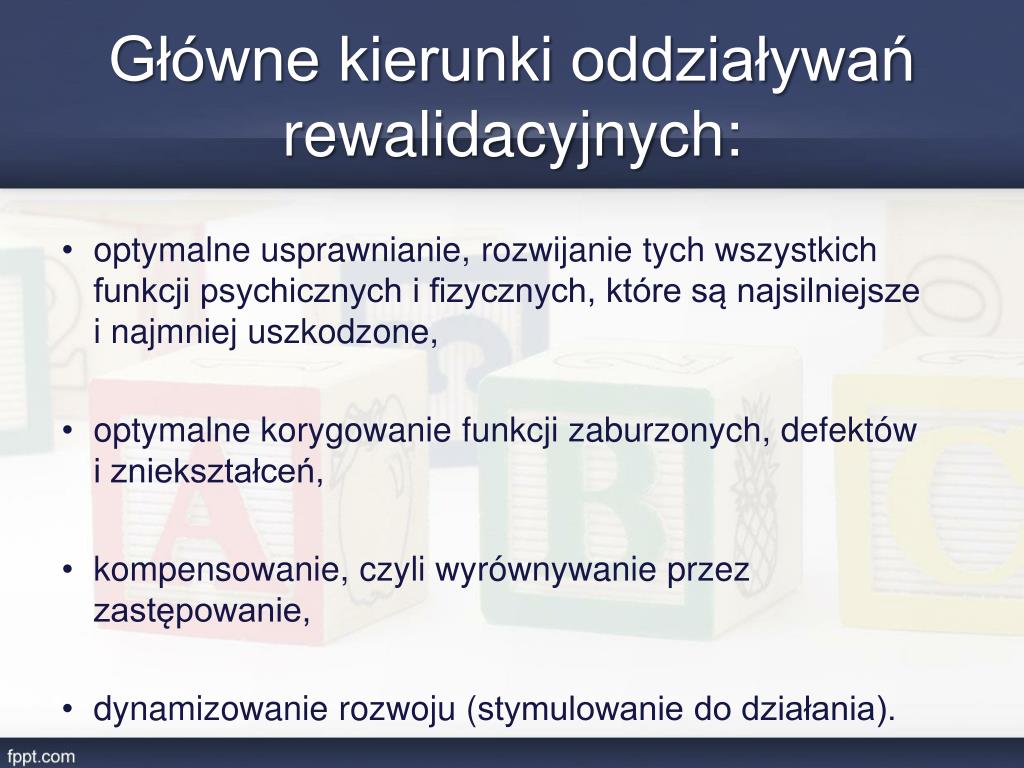 Główne kierunki oddziaływań rewalidacyjnych:

• optymalne usprawnianie, rozwijanie tych wszystkich funkcji psychicznych i fizycznych, które są najsilniejsze i najmniej uszkodzone,

• optymalne korygowanie funkcji zaburzonych, defektów i zniekształceń,

• kompensowanie, czyli wyrównywanie przez zastępowanie,

• dynamizowanie rozwoju (stymulowanie do działania).

fppt.com